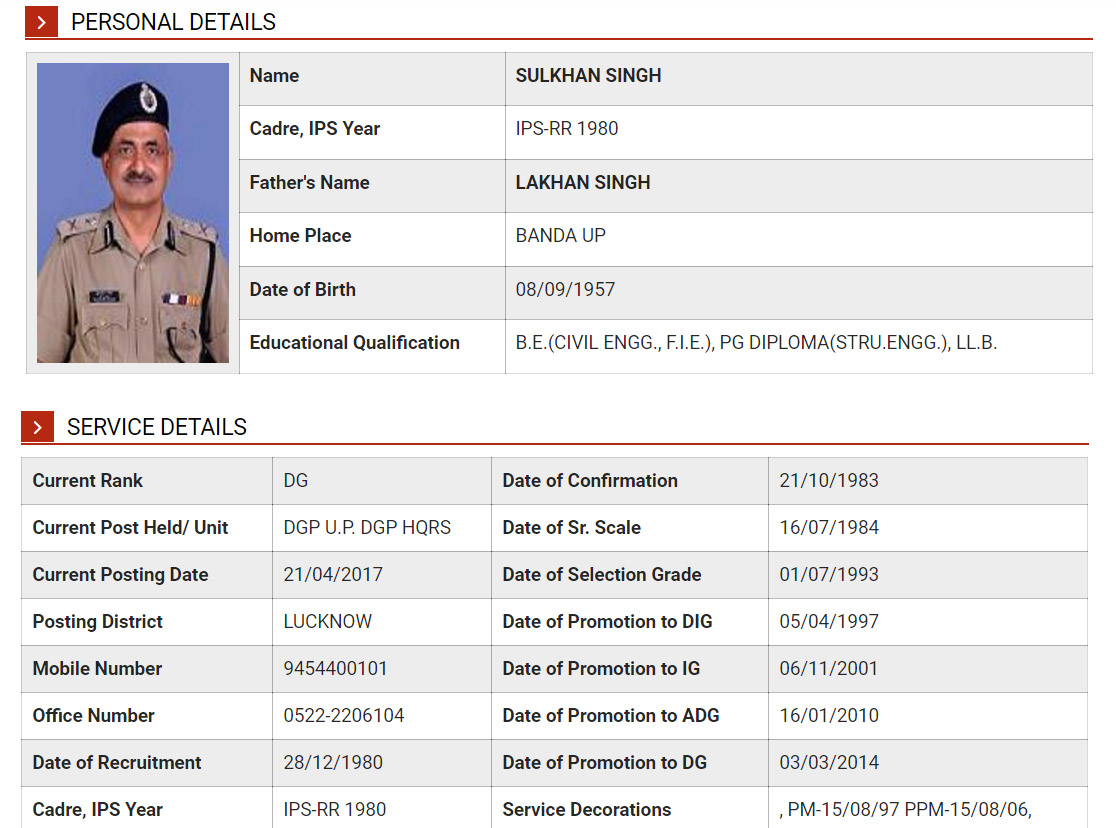 PERSONAL DETAILS

| Name | SULKHAN SINGH |
|---|---|
| Cadre, IPS Year | IPS-RR 1980 |
| Father's Name | LAKHAN SINGH |
| Home Place | BANDA UP |
| Date of Birth | 08/09/1957 |
| Educational Qualification | B.E.(CIVIL ENGG., F.I.E.), PG DIPLOMA(STRU.ENGG.), LL.B. |

SERVICE DETAILS

| Current Rank | DG | Date of Confirmation | 21/10/1983 |
|---|---|---|---|
| Current Post Held/ Unit | DGP U.P. DGP HQRS | Date of Sr. Scale | 16/07/1984 |
| Current Posting Date | 21/04/2017 | Date of Selection Grade | 01/07/1993 |
| Posting District | LUCKNOW | Date of Promotion to DIG | 05/04/1997 |
| Mobile Number | 9454400101 | Date of Promotion to IG | 06/11/2001 |
| Office Number | 0522-2206104 | Date of Promotion to ADG | 16/01/2010 |
| Date of Recruitment | 28/12/1980 | Date of Promotion to DG | 03/03/2014 |
| Cadre, IPS Year | IPS-RR 1980 | Service Decorations | , PM-15/08/97 PPM-15/08/06, |